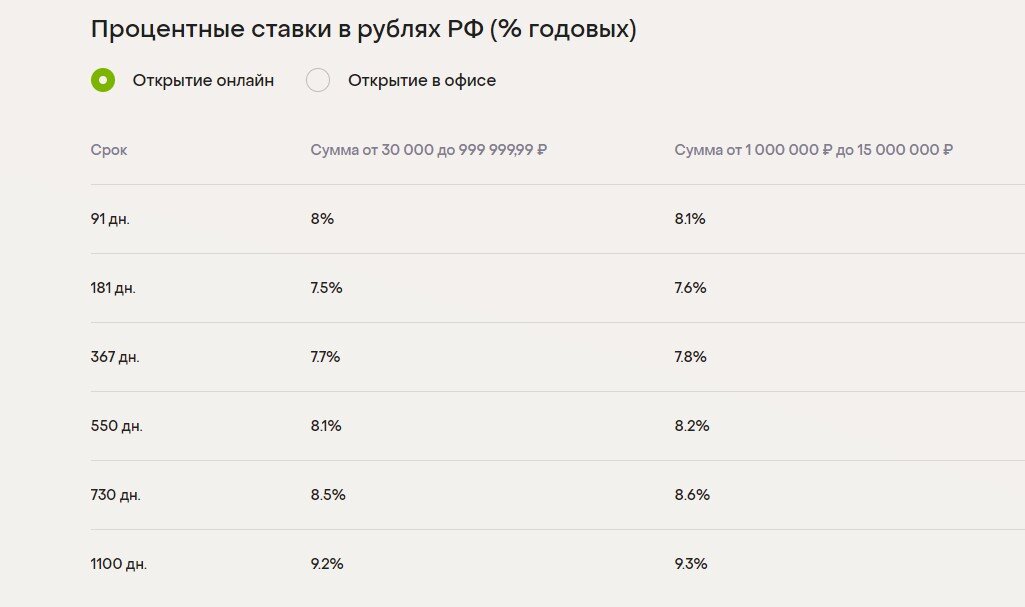 Процентные ставки в рублях РФ (% годовых)

Открытие онлайн Открытие в офисе

| Срок | Сумма от 30 000 до 999 999,99 ₽ | Сумма от 1 000 000 ₽ до 15 000 000 ₽ |
|---|---|---|
| 91 дн. | 8% | 8.1% |
| 181 дн. | 7.5% | 7.6% |
| 367 дн. | 7.7% | 7.8% |
| 550 дн. | 8.1% | 8.2% |
| 730 дн. | 8.5% | 8.6% |
| 1100 дн. | 9.2% | 9.3% |